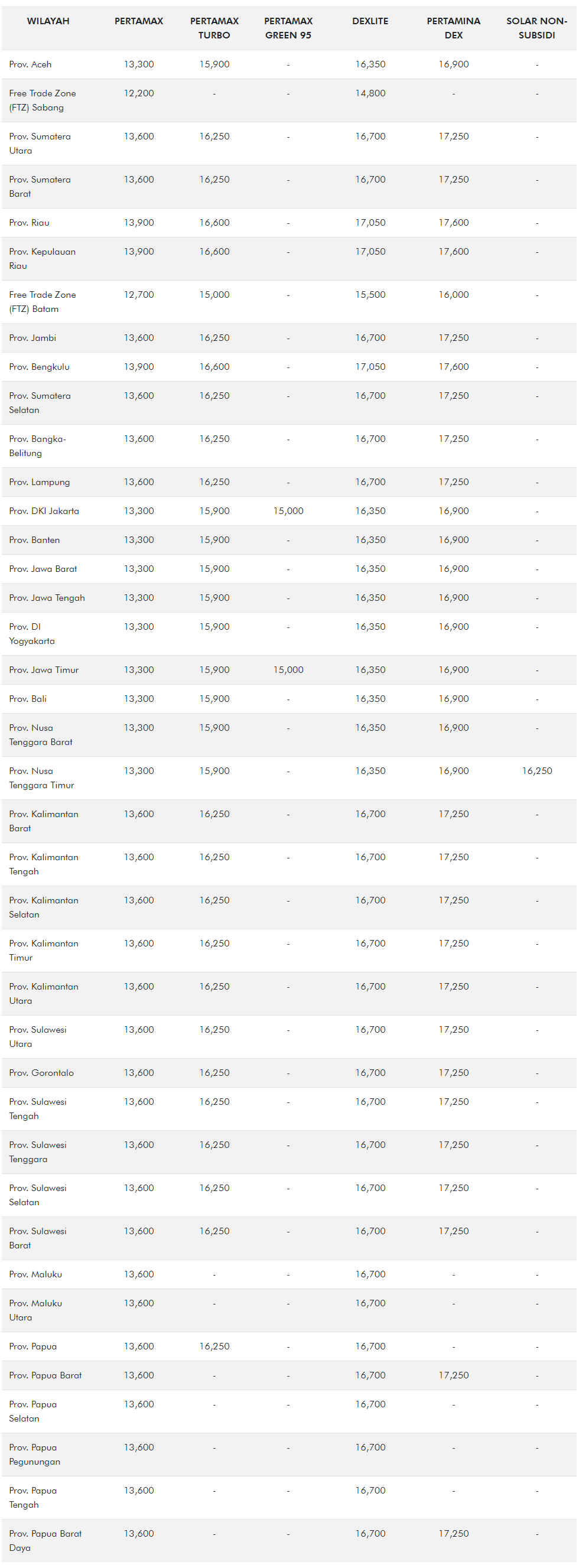 | WILAYAH | PERTAMAX | PERTAMAX TURBO | PERTAMAX GREEN 95 | DEXLITE | PERTAMINA DEX | SOLAR NON-SUBSIDI |
|---|---|---|---|---|---|---|
| Prov. Aceh | 13,300 | 15,900 | - | 16,350 | 16,900 | - |
| Free Trade Zone (FTZ) Sabang | 12,200 | - | - | 14,800 | - | - |
| Prov. Sumatera Utara | 13,600 | 16,250 | - | 16,700 | 17,250 | - |
| Prov. Sumatera Barat | 13,600 | 16,250 | - | 16,700 | 17,250 | - |
| Prov. Riau | 13,900 | 16,600 | - | 17,050 | 17,600 | - |
| Prov. Kepulauan Riau | 13,900 | 16,600 | - | 17,050 | 17,600 | - |
| Free Trade Zone (FTZ) Batam | 12,700 | 15,000 | - | 15,500 | 16,000 | - |
| Prov. Jambi | 13,600 | 16,250 | - | 16,700 | 17,250 | - |
| Prov. Bengkulu | 13,900 | 16,600 | - | 17,050 | 17,600 | - |
| Prov. Sumatera Selatan | 13,600 | 16,250 | - | 16,700 | 17,250 | - |
| Prov. Bangka-Belitung | 13,600 | 16,250 | - | 16,700 | 17,250 | - |
| Prov. Lampung | 13,600 | 16,250 | - | 16,700 | 17,250 | - |
| Prov. DKI Jakarta | 13,300 | 15,900 | 15,000 | 16,350 | 16,900 | - |
| Prov. Banten | 13,300 | 15,900 | - | 16,350 | 16,900 | - |
| Prov. Jawa Barat | 13,300 | 15,900 | - | 16,350 | 16,900 | - |
| Prov. Jawa Tengah | 13,300 | 15,900 | - | 16,350 | 16,900 | - |
| Prov. DI Yogyakarta | 13,300 | 15,900 | - | 16,350 | 16,900 | - |
| Prov. Jawa Timur | 13,300 | 15,900 | 15,000 | 16,350 | 16,900 | - |
| Prov. Bali | 13,300 | 15,900 | - | 16,350 | 16,900 | - |
| Prov. Nusa Tenggara Barat | 13,300 | 15,900 | - | 16,350 | 16,900 | - |
| Prov. Nusa Tenggara Timur | 13,300 | 15,900 | - | 16,350 | 16,900 | 16,250 |
| Prov. Kalimantan Barat | 13,600 | 16,250 | - | 16,700 | 17,250 | - |
| Prov. Kalimantan Tengah | 13,600 | 16,250 | - | 16,700 | 17,250 | - |
| Prov. Kalimantan Selatan | 13,600 | 16,250 | - | 16,700 | 17,250 | - |
| Prov. Kalimantan Timur | 13,600 | 16,250 | - | 16,700 | 17,250 | - |
| Prov. Kalimantan Utara | 13,600 | 16,250 | - | 16,700 | 17,250 | - |
| Prov. Sulawesi Utara | 13,600 | 16,250 | - | 16,700 | 17,250 | - |
| Prov. Gorontalo | 13,600 | 16,250 | - | 16,700 | 17,250 | - |
| Prov. Sulawesi Tengah | 13,600 | 16,250 | - | 16,700 | 17,250 | - |
| Prov. Sulawesi Tenggara | 13,600 | 16,250 | - | 16,700 | 17,250 | - |
| Prov. Sulawesi Selatan | 13,600 | 16,250 | - | 16,700 | 17,250 | - |
| Prov. Sulawesi Barat | 13,600 | 16,250 | - | 16,700 | 17,250 | - |
| Prov. Maluku | 13,600 | - | - | 16,700 | - | - |
| Prov. Maluku Utara | 13,600 | - | - | 16,700 | - | - |
| Prov. Papua | 13,600 | 16,250 | - | 16,700 | - | - |
| Prov. Papua Barat | 13,600 | - | - | 16,700 | 17,250 | - |
| Prov. Papua Selatan | 13,600 | - | - | 16,700 | - | - |
| Prov. Papua Pegunungan | 13,600 | - | - | 16,700 | - | - |
| Prov. Papua Tengah | 13,600 | - | - | 16,700 | - | - |
| Prov. Papua Barat Daya | 13,600 | - | - | 16,700 | 17,250 | - |